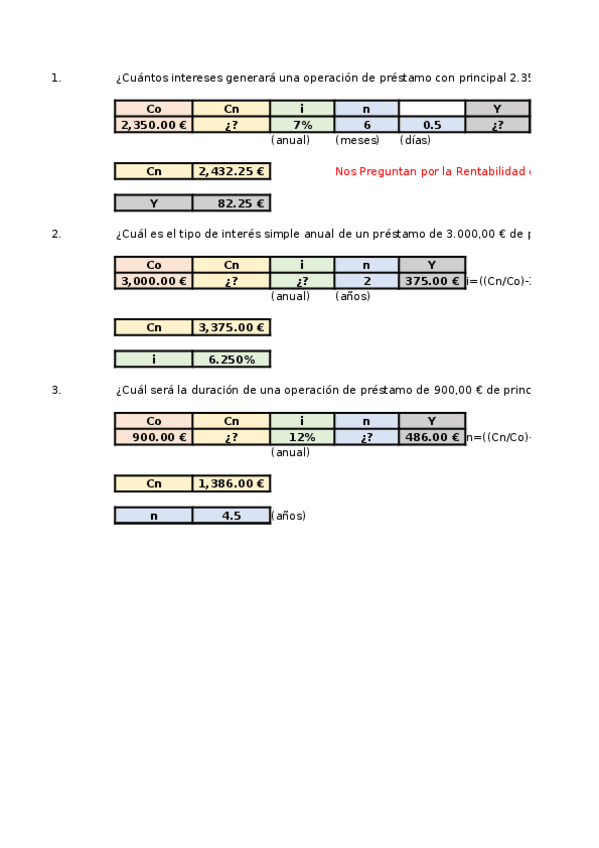 1. ¿Cuántos intereses generará una operación de préstamo con principal 2.35

| Co | Cn | i | n | | Y |
|---|---|---|---|---|---|
| 2,350.00 € | ¿? | 7% | 6 | 0.5 | ¿? |
| | | (anual) | (meses) | (días) | |

| Cn | 2,432.25 € |
|---|---|

Nos Preguntan por la Rentabilidad

| Y | 82.25 € |
|---|---|

2. ¿Cuál es el tipo de interés simple anual de un préstamo de 3.000,00 € de p

| Co | Cn | i | n | Y |
|---|---|---|---|---|
| 3,000.00 € | ¿? | ¿? | 2 | 375.00 € |
| | | (anual) | (años) | |

i=((Cn/Co)-

| Cn | 3,375.00 € |
|---|---|

| i | 6.250% |
|---|---|

3. ¿Cuál será la duración de una operación de préstamo de 900,00 € de princ

| Co | Cn | i | n | Y |
|---|---|---|---|---|
| 900.00 € | ¿? | 12% | ¿? | 486.00 € |
| | | (anual) | | |

n=((Cn/Co)-

| Cn | 1,386.00 € |
|---|---|

| n | 4.5 |
|---|---|

(años)